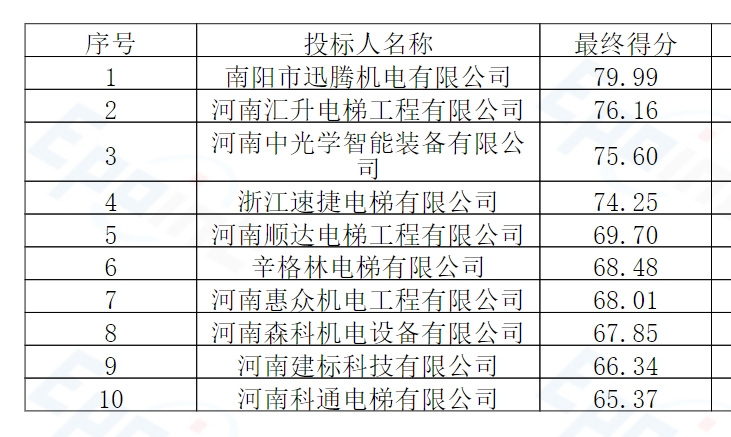 | 序号 | 投标人名称 | 最终得分 |
|---|---|---|
| 1 | 南阳市迅腾机电有限公司 | 79.99 |
| 2 | 河南汇升电梯工程有限公司 | 76.16 |
| 3 | 河南中光学智能装备有限公司 | 75.60 |
| 4 | 浙江速捷电梯有限公司 | 74.25 |
| 5 | 河南顺达电梯工程有限公司 | 69.70 |
| 6 | 辛格林电梯有限公司 | 68.48 |
| 7 | 河南惠众机电工程有限公司 | 68.01 |
| 8 | 河南森科机电设备有限公司 | 67.85 |
| 9 | 河南建标科技有限公司 | 66.34 |
| 10 | 河南科通电梯有限公司 | 65.37 |